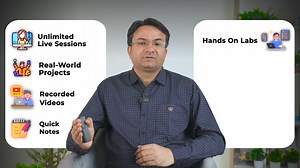 Unlimited Live Sessions

Real-World Projects

Recorded Videos

Quick Notes

Hands On Labs